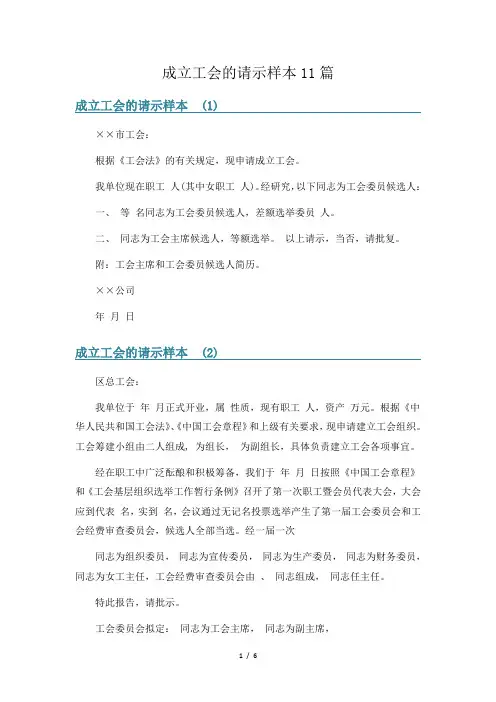 成立工会的请示样本 11 篇

成立工会的请示样本 (1)

××市工会：

根据《工会法》的有关规定，现申请成立工会。

我单位现在职工 人(其中女职工 人)。经研究，以下同志为工会委员候选人：

一、 等 名同志为工会委员候选人，差额选举委员 人。

二、 同志为工会主席候选人，等额选举。 以上请示，当否，请批复。

附：工会主席和工会委员候选人简历。

××公司

年 月 日

成立工会的请示样本 (2)

区总工会：

我单位于 年 月正式开业，属 性质，现有职工 人，资产 万元。根据《中华人民共和国工会法》、《中国工会章程》和上级有关要求，现申请建立工会组织。工会筹建小组由二人组成， 为组长， 为副组长，具体负责建立工会各项事宜。

经在职工中广泛酝酿和积极筹备，我们于 年 月 日按照《中国工会章程》和《工会基层组织选举工作暂行条例》召开了第一次职工暨会员代表大会，大会应到代表 名，实到 名，会议通过无记名投票选举产生了第一届工会委员会和工会经费审查委员会，候选人全部当选。经一届一次

同志为组织委员， 同志为宣传委员， 同志为生产委员， 同志为财务委员， 同志为女工主任，工会经费审查委员会由 、 同志组成， 同志任主任。

特此报告，请批示。

工会委员会拟定： 同志为工会主席， 同志为副主席，

1 / 6